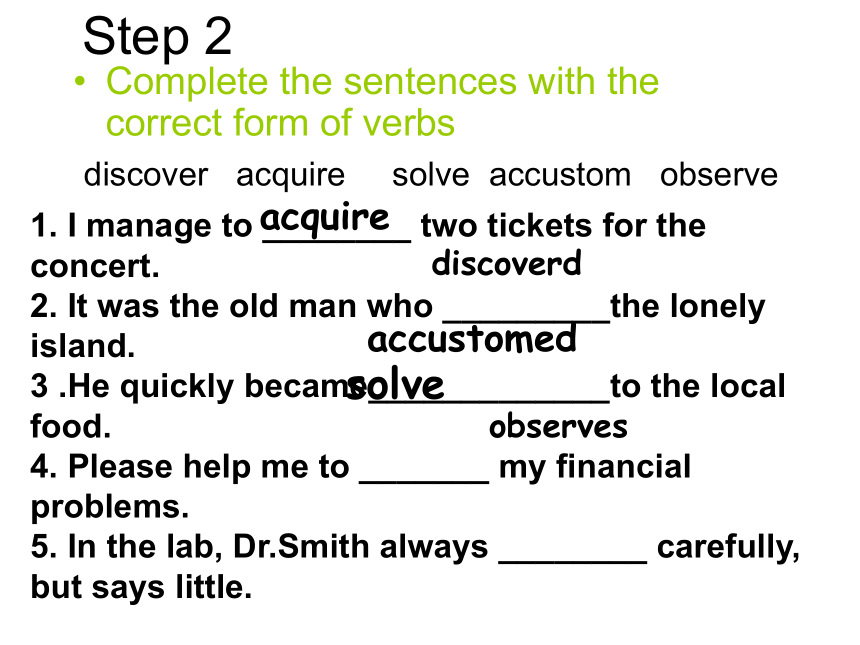 Step 2

• Complete the sentences with the correct form of verbs

discover acquire solve accustom observe

1. I manage to acquire ________ two tickets for the concert.

discoverd

2. It was the old man who _________the lonely island.

accustomed

3 .He quickly became solve _____________to the local food.

observes

4. Please help me to _______ my financial problems.

5. In the lab, Dr.Smith always ________ carefully, but says little.